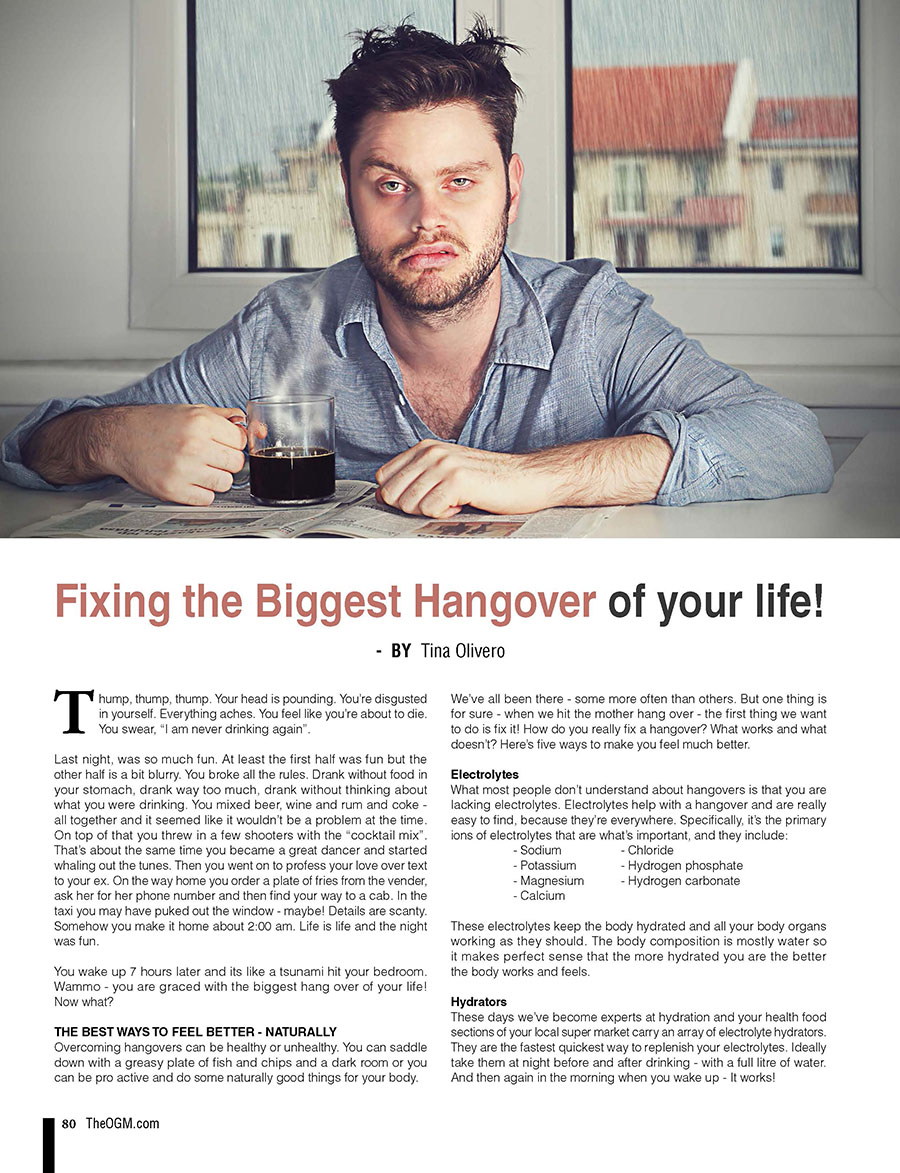 Fixing the Biggest Hangover of your life!

- BY Tina Olivero

Thump, thump, thump. Your head is pounding. You're disgusted in yourself. Everything aches. You feel like you're about to die. You swear, "I am never drinking again".

Last night, was so much fun. At least the first half was fun but the other half is a bit blurry. You broke all the rules. Drank without food in your stomach, drank way too much, drank without thinking about what you were drinking. You mixed beer, wine and rum and coke - all together and it seemed like it wouldn't be a problem at the time. On top of that you threw in a few shooters with the "cocktail mix". That's about the same time you became a great dancer and started whaling out the tunes. Then you went on to profess your love over text to your ex. On the way home you order a plate of fries from the vender, ask her for her phone number and then find your way to a cab. In the taxi you may have puked out the window - maybe! Details are scanty. Somehow you make it home about 2:00 am. Life is life and the night was fun.

You wake up 7 hours later and its like a tsunami hit your bedroom. Wammo - you are graced with the biggest hang over of your life! Now what?

THE BEST WAYS TO FEEL BETTER - NATURALLY
Overcoming hangovers can be healthy or unhealthy. You can saddle down with a greasy plate of fish and chips and a dark room or you can be pro active and do some naturally good things for your body.

We've all been there - some more often than others. But one thing is for sure - when we hit the mother hang over - the first thing we want to do is fix it! How do you really fix a hangover? What works and what doesn't? Here's five ways to make you feel much better.

Electrolytes
What most people don't understand about hangovers is that you are lacking electrolytes. Electrolytes help with a hangover and are really easy to find, because they're everywhere. Specifically, it's the primary ions of electrolytes that are what's important, and they include:
- Sodium
- Potassium
- Magnesium
- Calcium
- Chloride
- Hydrogen phosphate
- Hydrogen carbonate

These electrolytes keep the body hydrated and all your body organs working as they should. The body composition is mostly water so it makes perfect sense that the more hydrated you are the better the body works and feels.

Hydrators
These days we've become experts at hydration and your health food sections of your local super market carry an array of electrolyte hydrators. They are the fastest quickest way to replenish your electrolytes. Ideally take them at night before and after drinking - with a full litre of water. And then again in the morning when you wake up - It works!

80 TheOGM.com